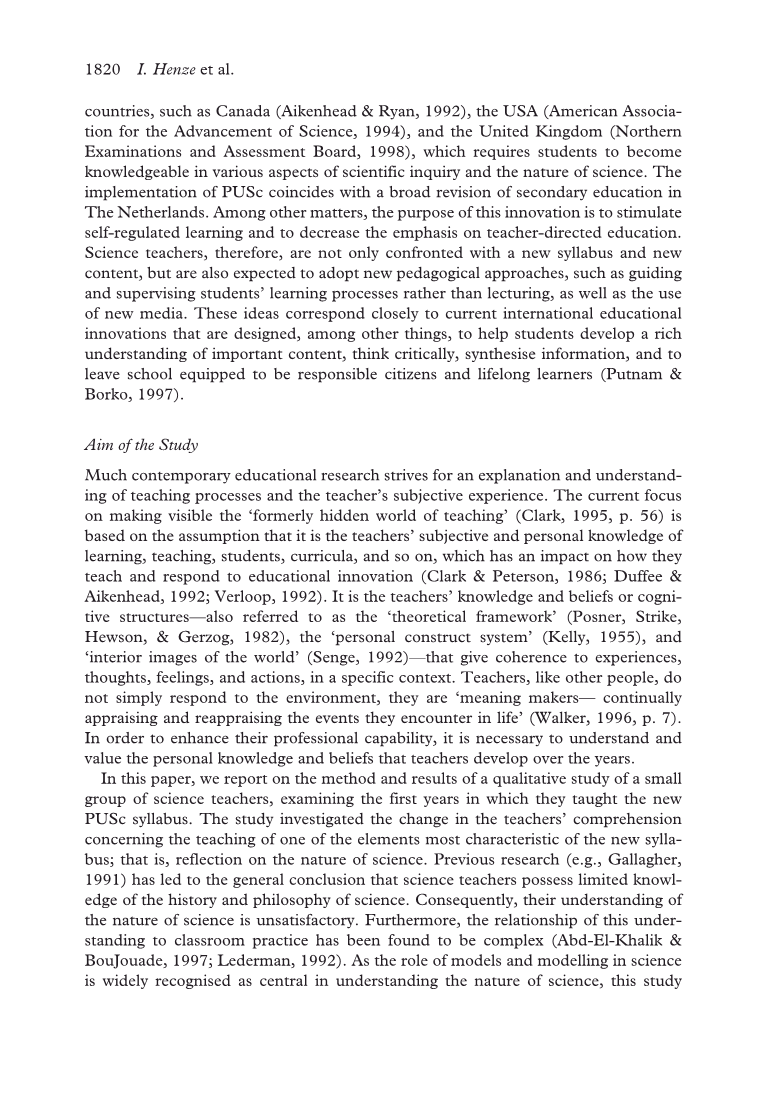 1820 I. Henze et al.

countries, such as Canada (Aikenhead & Ryan, 1992), the USA (American Association for the Advancement of Science, 1994), and the United Kingdom (Northern Examinations and Assessment Board, 1998), which requires students to become knowledgeable in various aspects of scientific inquiry and the nature of science. The implementation of PUSc coincides with a broad revision of secondary education in The Netherlands. Among other matters, the purpose of this innovation is to stimulate self-regulated learning and to decrease the emphasis on teacher-directed education. Science teachers, therefore, are not only confronted with a new syllabus and new content, but are also expected to adopt new pedagogical approaches, such as guiding and supervising students' learning processes rather than lecturing, as well as the use of new media. These ideas correspond closely to current international educational innovations that are designed, among other things, to help students develop a rich understanding of important content, think critically, synthesise information, and to leave school equipped to be responsible citizens and lifelong learners (Putnam & Borko, 1997).

Aim of the Study

Much contemporary educational research strives for an explanation and understanding of teaching processes and the teacher's subjective experience. The current focus on making visible the 'formerly hidden world of teaching' (Clark, 1995, p. 56) is based on the assumption that it is the teachers' subjective and personal knowledge of learning, teaching, students, curricula, and so on, which has an impact on how they teach and respond to educational innovation (Clark & Peterson, 1986; Duffee & Aikenhead, 1992; Verloop, 1992). It is the teachers' knowledge and beliefs or cognitive structures—also referred to as the 'theoretical framework' (Posner, Strike, Hewson, & Gerzog, 1982), the 'personal construct system' (Kelly, 1955), and 'interior images of the world' (Senge, 1992)—that give coherence to experiences, thoughts, feelings, and actions, in a specific context. Teachers, like other people, do not simply respond to the environment, they are 'meaning makers— continually appraising and reappraising the events they encounter in life' (Walker, 1996, p. 7). In order to enhance their professional capability, it is necessary to understand and value the personal knowledge and beliefs that teachers develop over the years.

In this paper, we report on the method and results of a qualitative study of a small group of science teachers, examining the first years in which they taught the new PUSc syllabus. The study investigated the change in the teachers' comprehension concerning the teaching of one of the elements most characteristic of the new syllabus; that is, reflection on the nature of science. Previous research (e.g., Gallagher, 1991) has led to the general conclusion that science teachers possess limited knowledge of the history and philosophy of science. Consequently, their understanding of the nature of science is unsatisfactory. Furthermore, the relationship of this understanding to classroom practice has been found to be complex (Abd-El-Khalik & BouJouade, 1997; Lederman, 1992). As the role of models and modelling in science is widely recognised as central in understanding the nature of science, this study